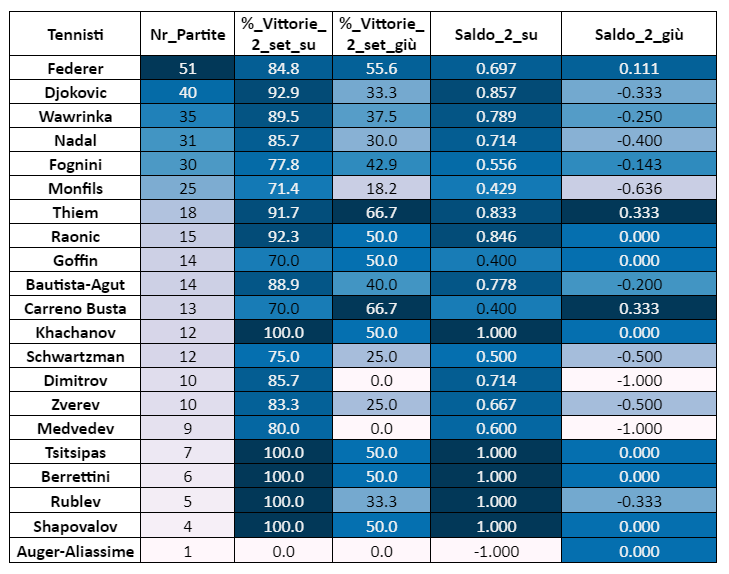 | Tennisti | Nr_Partite | %_Vittorie_2_set_su | %_Vittorie_2_set_giù | Saldo_2_su | Saldo_2_giù |
|---|---|---|---|---|---|
| Federer | 51 | 84.8 | 55.6 | 0.697 | 0.111 |
| Djokovic | 40 | 92.9 | 33.3 | 0.857 | -0.333 |
| Wawrinka | 35 | 89.5 | 37.5 | 0.789 | -0.250 |
| Nadal | 31 | 85.7 | 30.0 | 0.714 | -0.400 |
| Fognini | 30 | 77.8 | 42.9 | 0.556 | -0.143 |
| Monfils | 25 | 71.4 | 18.2 | 0.429 | -0.636 |
| Thiem | 18 | 91.7 | 66.7 | 0.833 | 0.333 |
| Raonic | 15 | 92.3 | 50.0 | 0.846 | 0.000 |
| Goffin | 14 | 70.0 | 50.0 | 0.400 | 0.000 |
| Bautista-Agut | 14 | 88.9 | 40.0 | 0.778 | -0.200 |
| Carreno Busta | 13 | 70.0 | 66.7 | 0.400 | 0.333 |
| Khachanov | 12 | 100.0 | 50.0 | 1.000 | 0.000 |
| Schwartzman | 12 | 75.0 | 25.0 | 0.500 | -0.500 |
| Dimitrov | 10 | 85.7 | 0.0 | 0.714 | -1.000 |
| Zverev | 10 | 83.3 | 25.0 | 0.667 | -0.500 |
| Medvedev | 9 | 80.0 | 0.0 | 0.600 | -1.000 |
| Tsitsipas | 7 | 100.0 | 50.0 | 1.000 | 0.000 |
| Berrettini | 6 | 100.0 | 50.0 | 1.000 | 0.000 |
| Rublev | 5 | 100.0 | 33.3 | 1.000 | -0.333 |
| Shapovalov | 4 | 100.0 | 50.0 | 1.000 | 0.000 |
| Auger-Aliassime | 1 | 0.0 | 0.0 | -1.000 | 0.000 |